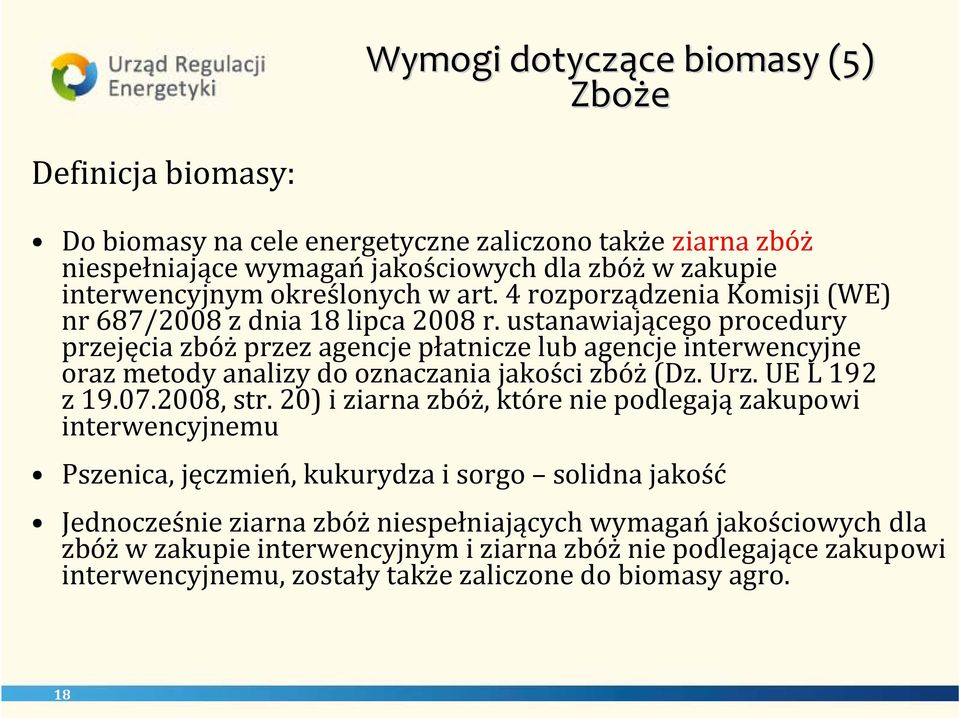 Urząd Regulacji Energetyki

Wymogi dotyczące biomasy (5)
Zboże

Definicja biomasy:

• Do biomasy na cele energetyczne zaliczono także ziarna zbóż niespełniające wymagań jakościowych dla zbóż w zakupie interwencyjnym określonych w art. 4 rozporządzenia Komisji (WE) nr 687/2008 z dnia 18 lipca 2008 r. ustanawiającego procedury przejęcia zbóż przez agencje płatnicze lub agencje interwencyjne oraz metody analizy do oznaczania jakości zbóż (Dz. Urz. UE L 192 z 19.07.2008, str. 20) i ziarna zbóż, które nie podlegają zakupowi interwencyjnemu

• Pszenica, jęczmień, kukurydza i sorgo – solidna jakość

• Jednocześnie ziarna zbóż niespełniających wymagań jakościowych dla zbóż w zakupie interwencyjnym i ziarna zbóż nie podlegające zakupowi interwencyjnemu, zostały także zaliczone do biomasy agro.

18